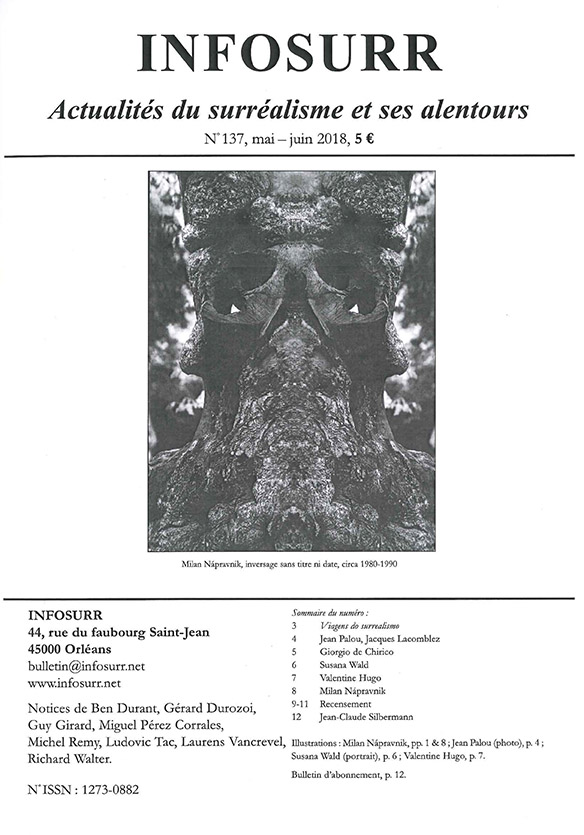 INFOSURR

Actualités du surréalisme et ses alentours

N°137, mai – juin 2018, 5 €

Milan Nápravník, inversage sans titre ni date, circa 1980-1990

INFOSURR
44, rue du faubourg Saint-Jean
45000 Orléans
bulletin@infosurr.net
www.infosurr.net

Notices de Ben Durant, Gérard Durozoi, Guy Girard, Miguel Pérez Corrales, Michel Remy, Ludovic Tac, Laurens Vancrevel, Richard Walter.

N°ISSN : 1273-0882

Sommaire du numéro :
3 Viagens do surrealismo
4 Jean Palou, Jacques Lacomblez
5 Giorgio de Chirico
6 Susana Wald
7 Valentine Hugo
8 Milan Nápravník
9-11 Recensement
12 Jean-Claude Silbermann

Illustrations : Milan Nápravník, pp. 1 & 8 ; Jean Palou (photo), p. 4 ; Susana Wald (portrait), p. 6 ; Valentine Hugo, p. 7.

Bulletin d'abonnement, p. 12.